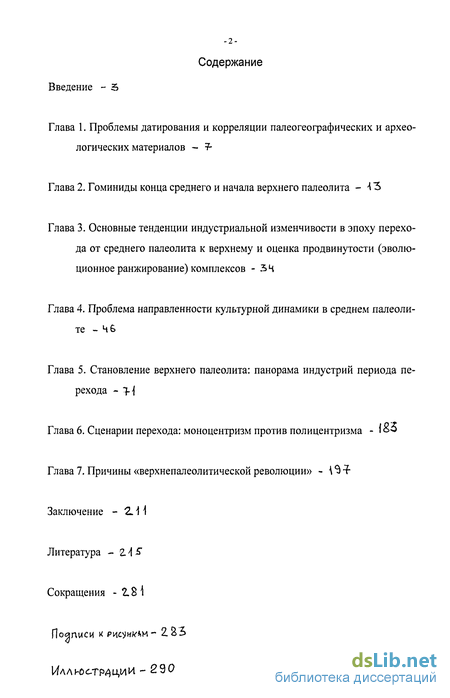 - 2 -

Содержание

Введение - 3

Глава 1. Проблемы датирования и корреляции палеогеографических и археологических материалов - 7

Глава 2. Гоминиды конца среднего и начала верхнего палеолита - 13

Глава 3. Основные тенденции индустриальной изменчивости в эпоху перехода от среднего палеолита к верхнему и оценка продвинутости (эволюционное ранжирование) комплексов - 34

Глава 4. Проблема направленности культурной динамики в среднем палеолите - 46

Глава 5. Становление верхнего палеолита: панорама индустрий периода перехода - 71

Глава 6. Сценарии перехода: моноцентризм против полицентризма - 183

Глава 7. Причины «верхнепалеолитической революции» - 197

Заключение - 211

Литература - 215

Сокращения - 281

Подписи к рисункам - 283

Иллюстрации - 290

dsLib.net
библиотека диссертаций